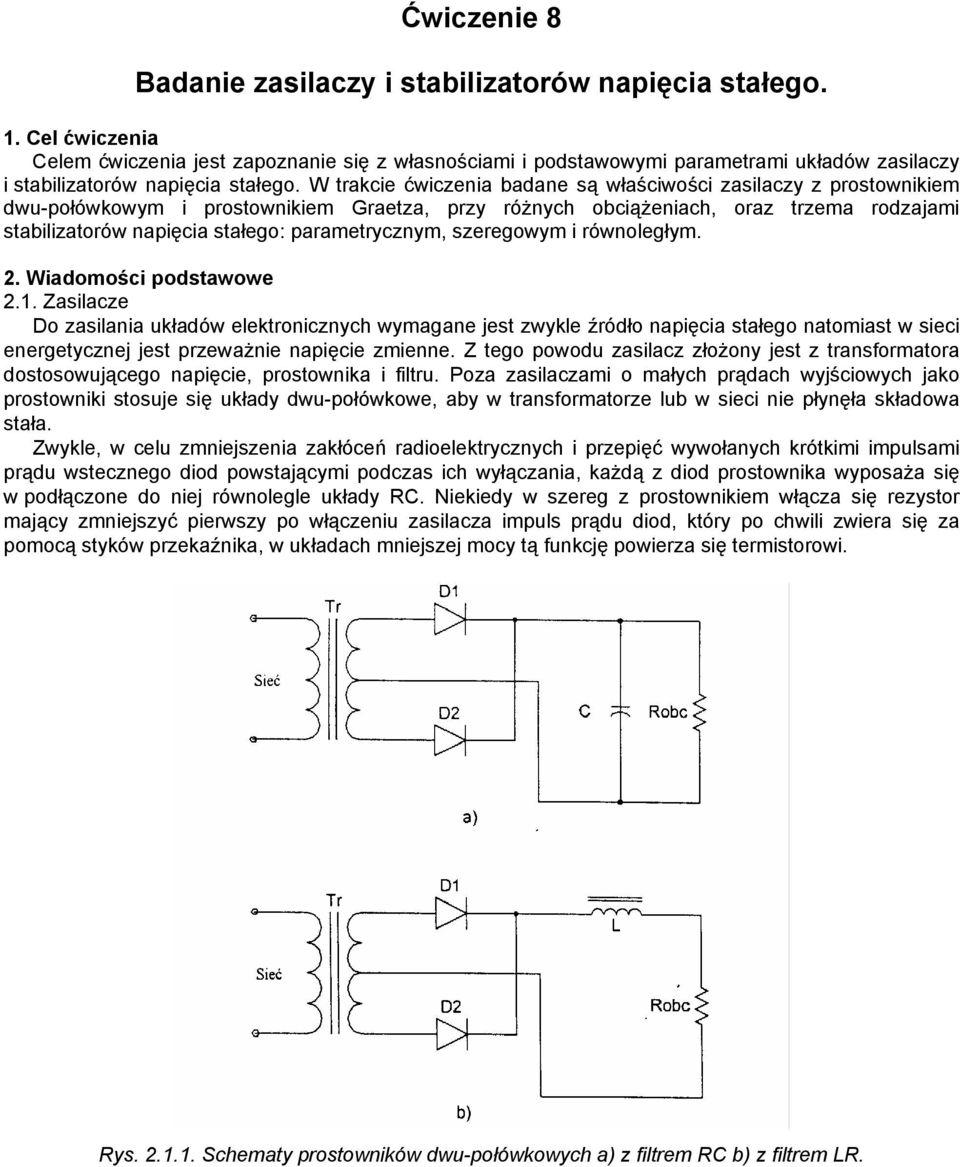 Ćwiczenie 8

Badanie zasilaczy i stabilizatorów napięcia stałego.

1. Cel ćwiczenia
Celem ćwiczenia jest zapoznanie się z własnościami i podstawowymi parametrami układów zasilaczy i stabilizatorów napięcia stałego. W trakcie ćwiczenia badane są właściwości zasilaczy z prostownikiem dwu-połówkowym i prostownikiem Graetza, przy różnych obciążeniach, oraz trzema rodzajami stabilizatorów napięcia stałego: parametrycznym, szeregowym i równoległym.

2. Wiadomości podstawowe
2.1. Zasilacze
Do zasilania układów elektronicznych wymagane jest zwykle źródło napięcia stałego natomiast w sieci energetycznej jest przeważnie napięcie zmienne. Z tego powodu zasilacz złożony jest z transformatora dostosowującego napięcie, prostownika i filtru. Poza zasilaczami o małych prądach wyjściowych jako prostowniki stosuje się układy dwu-połówkowe, aby w transformatorze lub w sieci nie płynęła składowa stała.
Zwykle, w celu zmniejszenia zakłóceń radioelektrycznych i przepięć wywołanych krótkimi impulsami prądu wstecznego diod powstającymi podczas ich wyłączania, każdą z diod prostownika wyposaża się w podłączone do niej równolegle układy RC. Niekiedy w szereg z prostownikiem włącza się rezystor mający zmniejszyć pierwszy po włączeniu zasilacza impuls prądu diod, który po chwili zwiera się za pomocą styków przekaźnika, w układach mniejszej mocy tą funkcję powierza się termistorowi.

Tr
D1
Sieć
D2
C
Robc
a)

Tr
D1
L
Sieć
D2
Robc
b)

Rys. 2.1.1. Schematy prostowników dwu-połówkowych a) z filtrem RC b) z filtrem LR.